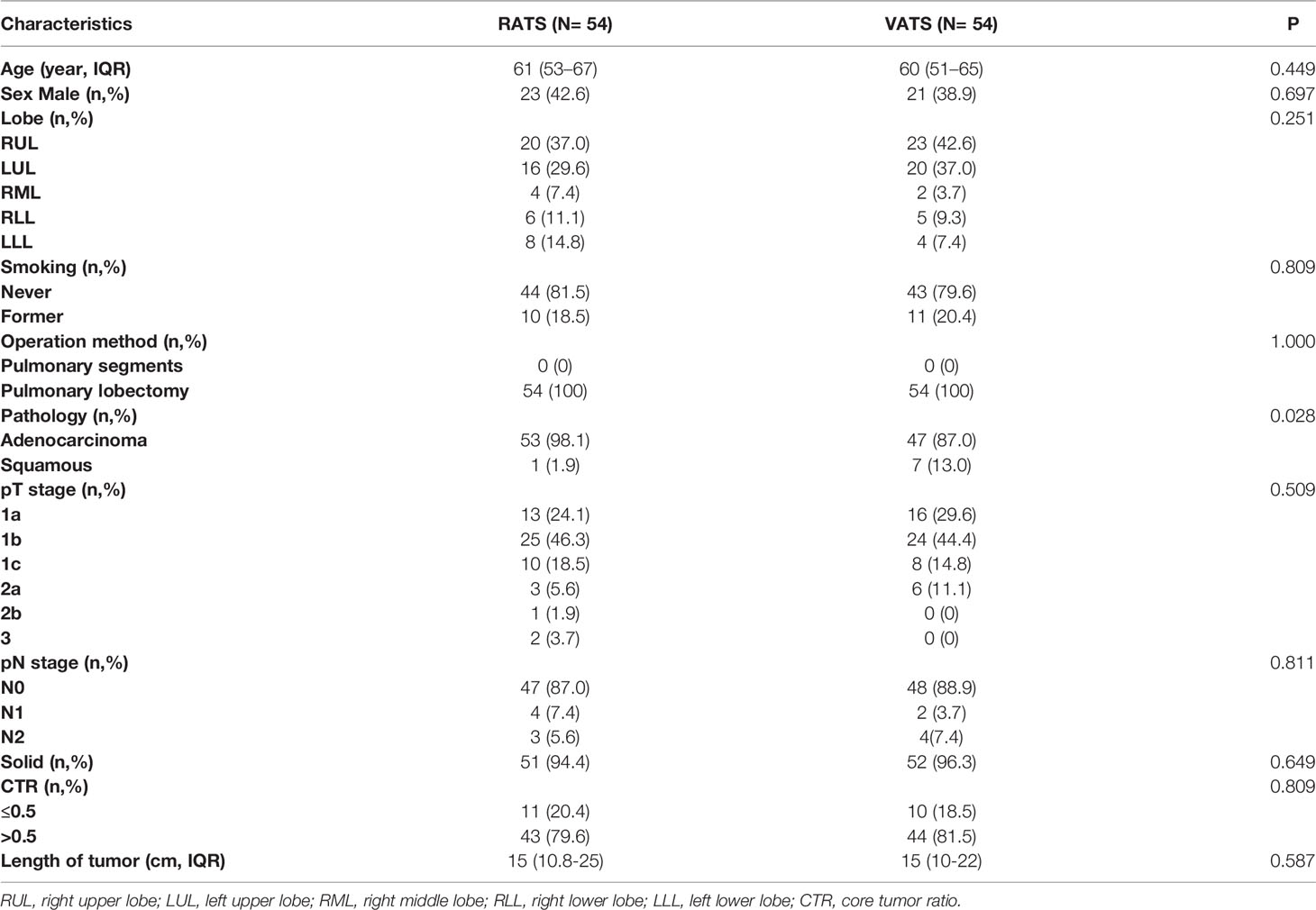 | Characteristics | RATS (N= 54) | VATS (N= 54) | P |
|---|---|---|---|
| Age (year, IQR) | 61 (53–67) | 60 (51–65) | 0.449 |
| Sex Male (n,%) | 23 (42.6) | 21 (38.9) | 0.697 |
| Lobe (n,%) | | | 0.251 |
| RUL | 20 (37.0) | 23 (42.6) | |
| LUL | 16 (29.6) | 20 (37.0) | |
| RML | 4 (7.4) | 2 (3.7) | |
| RLL | 6 (11.1) | 5 (9.3) | |
| LLL | 8 (14.8) | 4 (7.4) | |
| Smoking (n,%) | | | 0.809 |
| Never | 44 (81.5) | 43 (79.6) | |
| Former | 10 (18.5) | 11 (20.4) | |
| Operation method (n,%) | | | 1.000 |
| Pulmonary segments | 0 (0) | 0 (0) | |
| Pulmonary lobectomy | 54 (100) | 54 (100) | |
| Pathology (n,%) | | | 0.028 |
| Adenocarcinoma | 53 (98.1) | 47 (87.0) | |
| Squamous | 1 (1.9) | 7 (13.0) | |
| pT stage (n,%) | | | 0.509 |
| 1a | 13 (24.1) | 16 (29.6) | |
| 1b | 25 (46.3) | 24 (44.4) | |
| 1c | 10 (18.5) | 8 (14.8) | |
| 2a | 3 (5.6) | 6 (11.1) | |
| 2b | 1 (1.9) | 0 (0) | |
| 3 | 2 (3.7) | 0 (0) | |
| pN stage (n,%) | | | 0.811 |
| N0 | 47 (87.0) | 48 (88.9) | |
| N1 | 4 (7.4) | 2 (3.7) | |
| N2 | 3 (5.6) | 4(7.4) | |
| Solid (n,%) | 51 (94.4) | 52 (96.3) | 0.649 |
| CTR (n,%) | | | 0.809 |
| ≤0.5 | 11 (20.4) | 10 (18.5) | |
| >0.5 | 43 (79.6) | 44 (81.5) | |
| Length of tumor (cm, IQR) | 15 (10.8-25) | 15 (10-22) | 0.587 |

RUL, right upper lobe; LUL, left upper lobe; RML, right middle lobe; RLL, right lower lobe; LLL, left lower lobe; CTR, core tumor ratio.